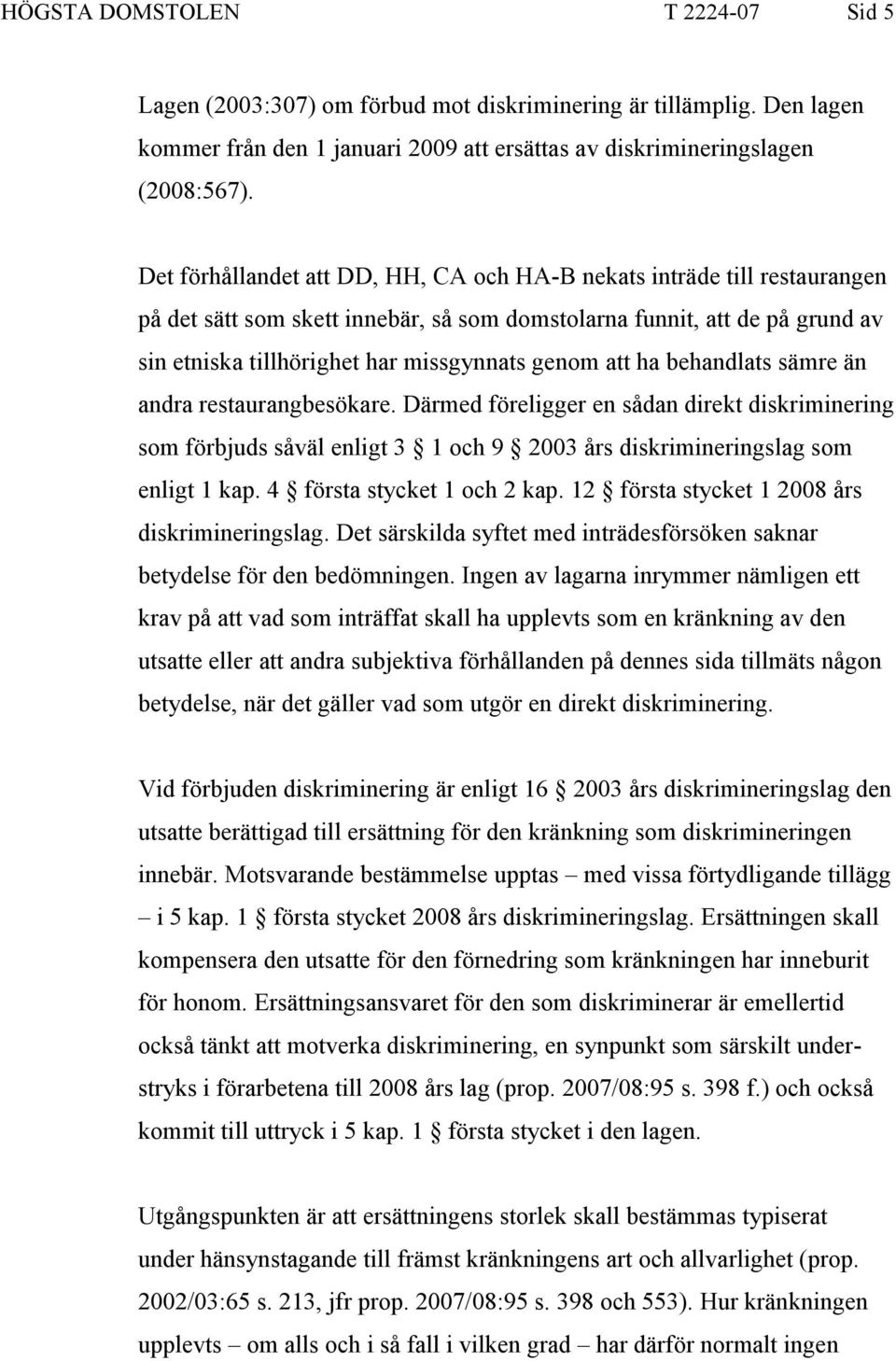 HÖGSTA DOMSTOLEN T 2224-07 Sid 5

Lagen (2003:307) om förbud mot diskriminering är tillämplig. Den lagen kommer från den 1 januari 2009 att ersättas av diskrimineringslagen (2008:567).

Det förhållandet att DD, HH, CA och HA-B nekats inträde till restaurangen på det sätt som skett innebär, så som domstolarna funnit, att de på grund av sin etniska tillhörighet har missgynnats genom att ha behandlats sämre än andra restaurangbesökare. Därmed föreligger en sådan direkt diskriminering som förbjuds såväl enligt 3 § 1 och 9 § 2003 års diskrimineringslag som enligt 1 kap. 4 § första stycket 1 och 2 kap. 12 § första stycket 1 2008 års diskrimineringslag. Det särskilda syftet med inträdesförsöken saknar betydelse för den bedömningen. Ingen av lagarna inrymmer nämligen ett krav på att vad som inträffat skall ha upplevts som en kränkning av den utsatte eller att andra subjektiva förhållanden på dennes sida tillmäts någon betydelse, när det gäller vad som utgör en direkt diskriminering.

Vid förbjuden diskriminering är enligt 16 § 2003 års diskrimineringslag den utsatte berättigad till ersättning för den kränkning som diskrimineringen innebär. Motsvarande bestämmelse upptas – med vissa förtydligande tillägg – i 5 kap. 1 § första stycket 2008 års diskrimineringslag. Ersättningen skall kompensera den utsatte för den förnedring som kränkningen har inneburit för honom. Ersättningsansvaret för den som diskriminerar är emellertid också tänkt att motverka diskriminering, en synpunkt som särskilt understryks i förarbetena till 2008 års lag (prop. 2007/08:95 s. 398 f.) och också kommit till uttryck i 5 kap. 1 § första stycket i den lagen.

Utgångspunkten är att ersättningens storlek skall bestämmas typiserat under hänsynstagande till främst kränkningens art och allvarlighet (prop. 2002/03:65 s. 213, jfr prop. 2007/08:95 s. 398 och 553). Hur kränkningen upplevts – om alls och i så fall i vilken grad – har därför normalt ingen